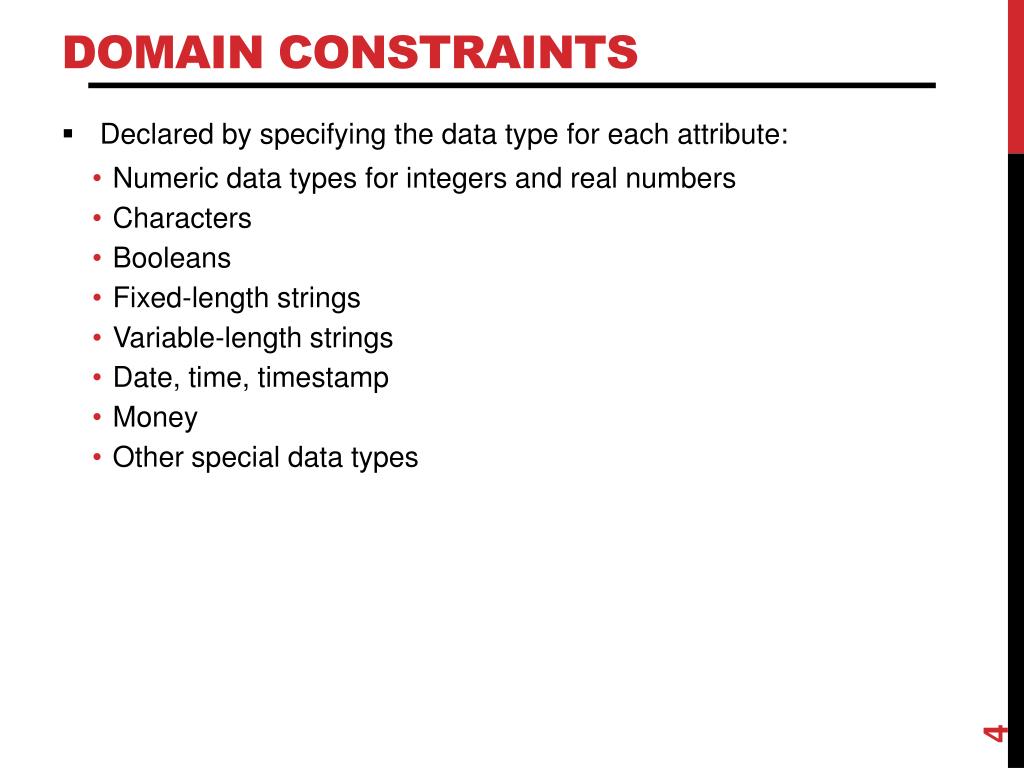 DOMAIN CONSTRAINTS

▪ Declared by specifying the data type for each attribute:
• Numeric data types for integers and real numbers
• Characters
• Booleans
• Fixed-length strings
• Variable-length strings
• Date, time, timestamp
• Money
• Other special data types

4